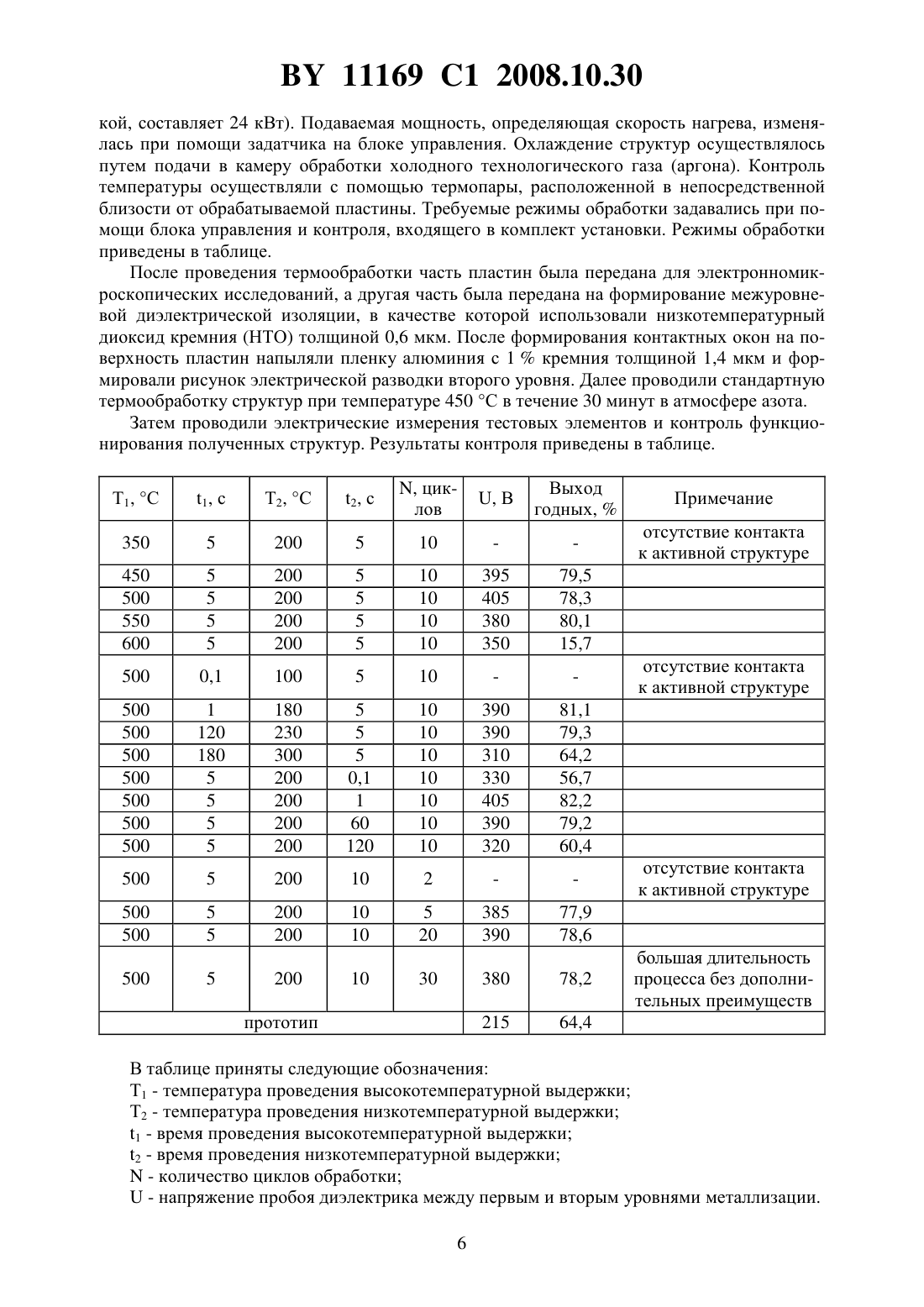 BY 11169 C1 2008.10.30

кой, составляет 24 кВт). Подаваемая мощность, определяющая скорость нагрева, изменялась при помощи задатчика на блоке управления. Охлаждение структур осуществлялось путем подачи в камеру обработки холодного технологического газа (аргона). Контроль температуры осуществляли с помощью термопары, расположенной в непосредственной близости от обрабатываемой пластины. Требуемые режимы обработки задавались при помощи блока управления и контроля, входящего в комплект установки. Режимы обработки приведены в таблице.

После проведения термообработки часть пластин была передана для электронномикроскопических исследований, а другая часть была передана на формирование межуровневой диэлектрической изоляции, в качестве которой использовали низкотемпературный диоксид кремния (НТО) толщиной 0,6 мкм. После формирования контактных окон на поверхность пластин напыляли пленку алюминия с 1 % кремния толщиной 1,4 мкм и формировали рисунок электрической разводки второго уровня. Далее проводили стандартную термообработку структур при температуре 450 °С в течение 30 минут в атмосфере азота.

Затем проводили электрические измерения тестовых элементов и контроль функционирования полученных структур. Результаты контроля приведены в таблице.

| $T_1$, °С | $t_1$, с | $T_2$, °С | $t_2$, с | N, циклов | U, В | Выход годных, % | Примечание |
|---|---|---|---|---|---|---|---|
| 350 | 5 | 200 | 5 | 10 | - | - | отсутствие контакта к активной структуре |
| 450 | 5 | 200 | 5 | 10 | 395 | 79,5 | |
| 500 | 5 | 200 | 5 | 10 | 405 | 78,3 | |
| 550 | 5 | 200 | 5 | 10 | 380 | 80,1 | |
| 600 | 5 | 200 | 5 | 10 | 350 | 15,7 | |
| 500 | 0,1 | 100 | 5 | 10 | - | - | отсутствие контакта к активной структуре |
| 500 | 1 | 180 | 5 | 10 | 390 | 81,1 | |
| 500 | 120 | 230 | 5 | 10 | 390 | 79,3 | |
| 500 | 180 | 300 | 5 | 10 | 310 | 64,2 | |
| 500 | 5 | 200 | 0,1 | 10 | 330 | 56,7 | |
| 500 | 5 | 200 | 1 | 10 | 405 | 82,2 | |
| 500 | 5 | 200 | 60 | 10 | 390 | 79,2 | |
| 500 | 5 | 200 | 120 | 10 | 320 | 60,4 | |
| 500 | 5 | 200 | 10 | 2 | - | - | отсутствие контакта к активной структуре |
| 500 | 5 | 200 | 10 | 5 | 385 | 77,9 | |
| 500 | 5 | 200 | 10 | 20 | 390 | 78,6 | |
| 500 | 5 | 200 | 10 | 30 | 380 | 78,2 | большая длительность процесса без дополнительных преимуществ |
| прототип | | | | | 215 | 64,4 | |

В таблице приняты следующие обозначения:
$T_1$ - температура проведения высокотемпературной выдержки;
$T_2$ - температура проведения низкотемпературной выдержки;
$t_1$ - время проведения высокотемпературной выдержки;
$t_2$ - время проведения низкотемпературной выдержки;
N - количество циклов обработки;
U - напряжение пробоя диэлектрика между первым и вторым уровнями металлизации.

6